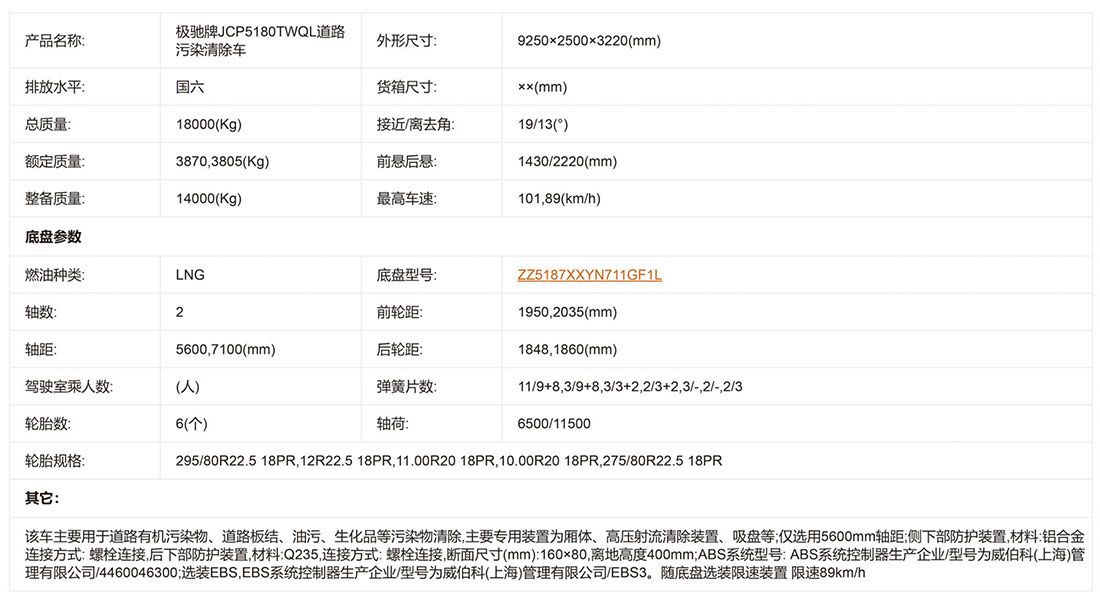 | 产品名称: | 极驰牌JCP5180TWQL道路污染清除车 | 外形尺寸: | 9250×2500×3220(mm) |
|---|---|---|---|
| 排放水平: | 国六 | 货箱尺寸: | ××(mm) |
| 总质量: | 18000(Kg) | 接近/离去角: | 19/13(°) |
| 额定质量: | 3870,3805(Kg) | 前悬后悬: | 1430/2220(mm) |
| 整备质量: | 14000(Kg) | 最高车速: | 101,89(km/h) |
| 底盘参数 | | | |
| 燃油种类: | LNG | 底盘型号: | ZZ5187XXYN711GF1L |
| 轴数: | 2 | 前轮距: | 1950,2035(mm) |
| 轴距: | 5600,7100(mm) | 后轮距: | 1848,1860(mm) |
| 驾驶室乘人数: | (人) | 弹簧片数: | 11/9+8,3/9+8,3/3+2,2/3+2,3/-,2/-,2/3 |
| 轮胎数: | 6(个) | 轴荷: | 6500/11500 |
| 轮胎规格: | 295/80R22.5 18PR,12R22.5 18PR,11.00R20 18PR,10.00R20 18PR,275/80R22.5 18PR | | |
| 其它: | | | |
| 该车主要用于道路有机污染物、道路板结、油污、生化品等污染物清除,主要专用装置为厢体、高压射流清除装置、吸盘等;仅选用5600mm轴距;侧下部防护装置,材料:铝合金连接方式: 螺栓连接,后下部防护装置,材料:Q235,连接方式: 螺栓连接,断面尺寸(mm):160×80,离地高度400mm;ABS系统型号: ABS系统控制器生产企业/型号为威伯科(上海)管理有限公司/4460046300;选装EBS,EBS系统控制器生产企业/型号为威伯科(上海)管理有限公司/EBS3。随底盘选装限速装置 限速89km/h | | | |